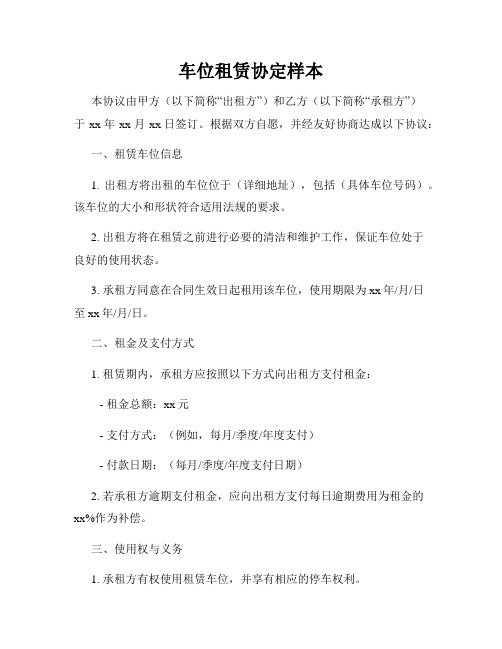 车位租赁协定样本

本协议由甲方（以下简称“出租方”）和乙方（以下简称“承租方”）于 xx 年 xx 月 xx 日签订。根据双方自愿，并经友好协商达成以下协议：

一、租赁车位信息

1. 出租方将出租的车位位于（详细地址），包括（具体车位号码）。该车位的大小和形状符合适用法规的要求。

2. 出租方将在租赁之前进行必要的清洁和维护工作，保证车位处于良好的使用状态。

3. 承租方同意在合同生效日起租用该车位，使用期限为 xx 年/月/日至 xx 年/月/日。

二、租金及支付方式

1. 租赁期内，承租方应按照以下方式向出租方支付租金：

- 租金总额：xx 元

- 支付方式：（例如，每月/季度/年度支付）

- 付款日期：（每月/季度/年度支付日期）

2. 若承租方逾期支付租金，应向出租方支付每日逾期费用为租金的 xx%作为补偿。

三、使用权与义务

1. 承租方有权使用租赁车位，并享有相应的停车权利。